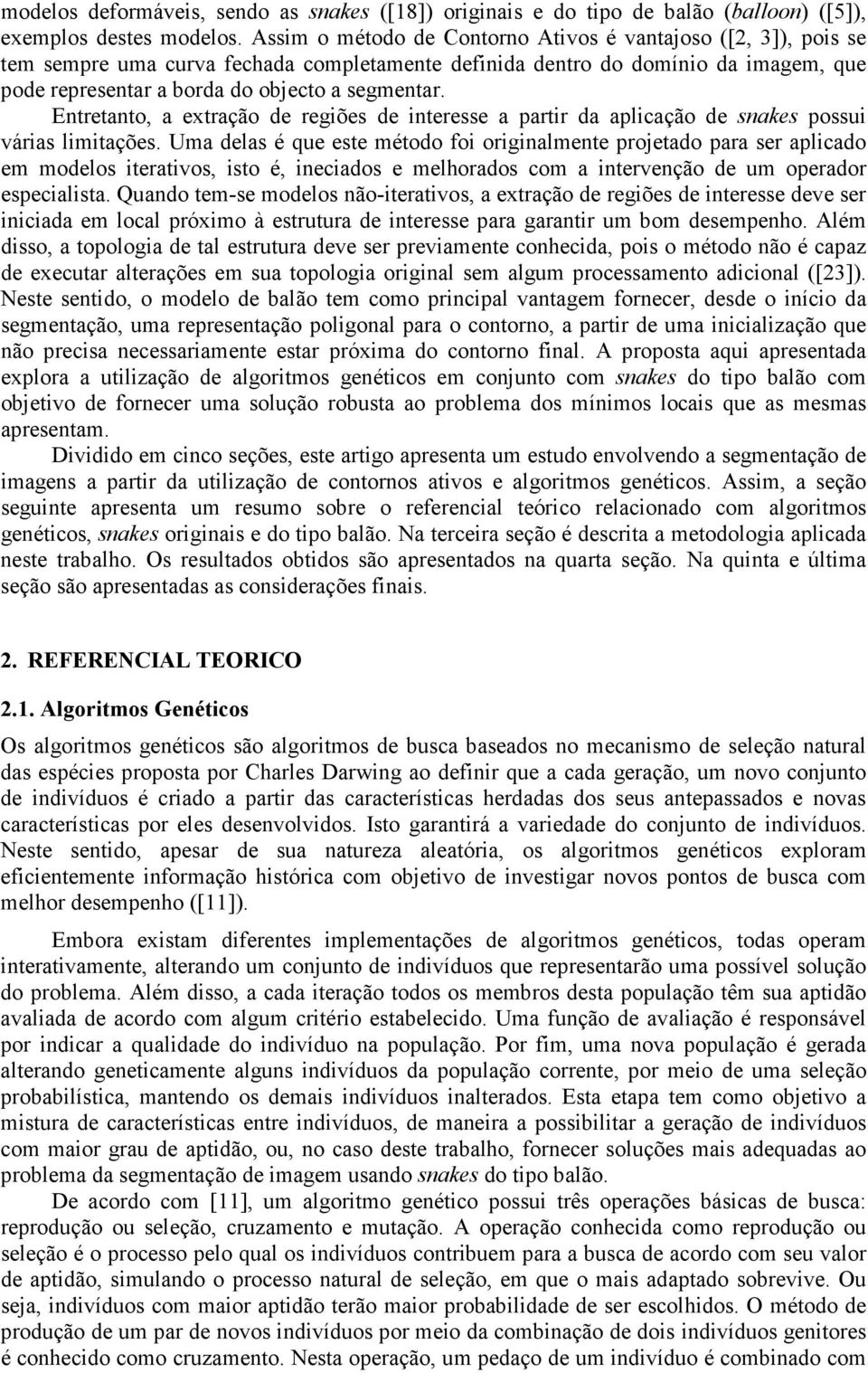 modelos deformáveis, sendo as snakes ([18]) originais e do tipo de balão (balloon) ([5]), exemplos destes modelos. Assim o método de Contorno Ativos é vantajoso ([2, 3]), pois se tem sempre uma curva fechada completamente definida dentro do domínio da imagem, que pode representar a borda do objecto a segmentar.

Entretanto, a extração de regiões de interesse a partir da aplicação de snakes possui várias limitações. Uma delas é que este método foi originalmente projetado para ser aplicado em modelos iterativos, isto é, ineciados e melhorados com a intervenção de um operador especialista. Quando tem-se modelos não-iterativos, a extração de regiões de interesse deve ser iniciada em local próximo à estrutura de interesse para garantir um bom desempenho. Além disso, a topologia de tal estrutura deve ser previamente conhecida, pois o método não é capaz de executar alterações em sua topologia original sem algum processamento adicional ([23]). Neste sentido, o modelo de balão tem como principal vantagem fornecer, desde o início da segmentação, uma representação poligonal para o contorno, a partir de uma inicialização que não precisa necessariamente estar próxima do contorno final. A proposta aqui apresentada explora a utilização de algoritmos genéticos em conjunto com snakes do tipo balão com objetivo de fornecer uma solução robusta ao problema dos mínimos locais que as mesmas apresentam.

Dividido em cinco seções, este artigo apresenta um estudo envolvendo a segmentação de imagens a partir da utilização de contornos ativos e algoritmos genéticos. Assim, a seção seguinte apresenta um resumo sobre o referencial teórico relacionado com algoritmos genéticos, snakes originais e do tipo balão. Na terceira seção é descrita a metodologia aplicada neste trabalho. Os resultados obtidos são apresentados na quarta seção. Na quinta e última seção são apresentadas as considerações finais.

2. REFERENCIAL TEORICO

2.1. Algoritmos Genéticos

Os algoritmos genéticos são algoritmos de busca baseados no mecanismo de seleção natural das espécies proposta por Charles Darwing ao definir que a cada geração, um novo conjunto de indivíduos é criado a partir das características herdadas dos seus antepassados e novas características por eles desenvolvidos. Isto garantirá a variedade do conjunto de indivíduos. Neste sentido, apesar de sua natureza aleatória, os algoritmos genéticos exploram eficientemente informação histórica com objetivo de investigar novos pontos de busca com melhor desempenho ([11]).

Embora existam diferentes implementações de algoritmos genéticos, todas operam interativamente, alterando um conjunto de indivíduos que representarão uma possível solução do problema. Além disso, a cada iteração todos os membros desta população têm sua aptidão avaliada de acordo com algum critério estabelecido. Uma função de avaliação é responsável por indicar a qualidade do indivíduo na população. Por fim, uma nova população é gerada alterando geneticamente alguns indivíduos da população corrente, por meio de uma seleção probabilística, mantendo os demais indivíduos inalterados. Esta etapa tem como objetivo a mistura de características entre indivíduos, de maneira a possibilitar a geração de indivíduos com maior grau de aptidão, ou, no caso deste trabalho, fornecer soluções mais adequadas ao problema da segmentação de imagem usando snakes do tipo balão.

De acordo com [11], um algoritmo genético possui três operações básicas de busca: reprodução ou seleção, cruzamento e mutação. A operação conhecida como reprodução ou seleção é o processo pelo qual os indivíduos contribuem para a busca de acordo com seu valor de aptidão, simulando o processo natural de seleção, em que o mais adaptado sobrevive. Ou seja, indivíduos com maior aptidão terão maior probabilidade de ser escolhidos. O método de produção de um par de novos indivíduos por meio da combinação de dois indivíduos genitores é conhecido como cruzamento. Nesta operação, um pedaço de um indivíduo é combinado com